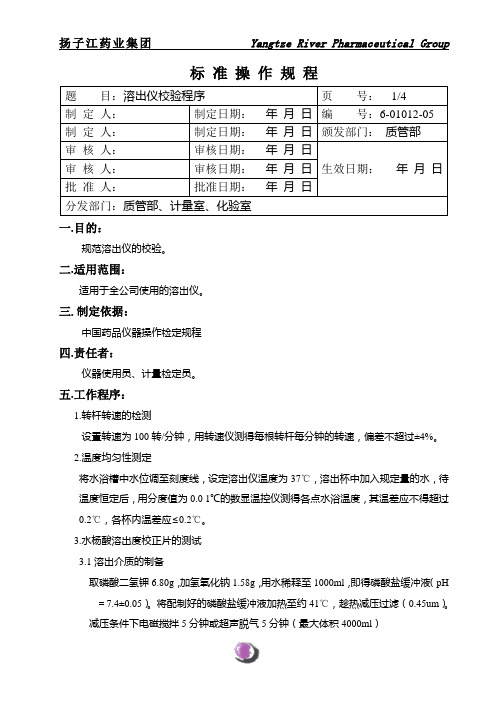 扬子江药业集团　　Yangtze River Pharmaceutical Group

标 准 操 作 规 程

| 题　　目：溶出仪校验程序 | | 页　　号：　1/4 |
|---|---|---|
| 制 定 人： | 制定日期：　年 月 日 | 编　　号：6-01012-05 |
| 制 定 人： | 制定日期：　年 月 日 | 颁发部门：　质管部 |
| 审 核 人： | 审核日期：　年 月 日 | 生效日期：　年 月 日 |
| 审 核 人： | 审核日期：　年 月 日 | |
| 批 准 人： | 批准日期：　年 月 日 | |
| 分发部门：质管部、计量室、化验室 | | |

一.目的：

规范溶出仪的校验。

二.适用范围：

适用于全公司使用的溶出仪。

三. 制定依据：

中国药品仪器操作检定规程

四.责任者：

仪器使用员、计量检定员。

五.工作程序：

1.转杆转速的检测

设置转速为 100 转/分钟，用转速仪测得每根转杆每分钟的转速，偏差不超过±4%。

2.温度均匀性测定

将水浴槽中水位调至刻度线，设定溶出仪温度为 37℃，溶出杯中加入规定量的水，待温度恒定后，用分度值为 0.0 1℃的数显温控仪测得各点水浴温度，其温差应不得超过 0.2℃，各杯内温差应≤0.2℃。

3.水杨酸溶出度校正片的测试

3.1 溶出介质的制备

取磷酸二氢钾 6.80g ,加氢氧化钠 1.58g ,用水稀释至 1000ml ,即得磷酸盐缓冲液( pH = 7.4±0.05 )。将配制好的磷酸盐缓冲液加热至约 41℃，趁热减压过滤（0.45um）。减压条件下电磁搅拌 5 分钟或超声脱气 5 分钟（最大体积 4000ml）